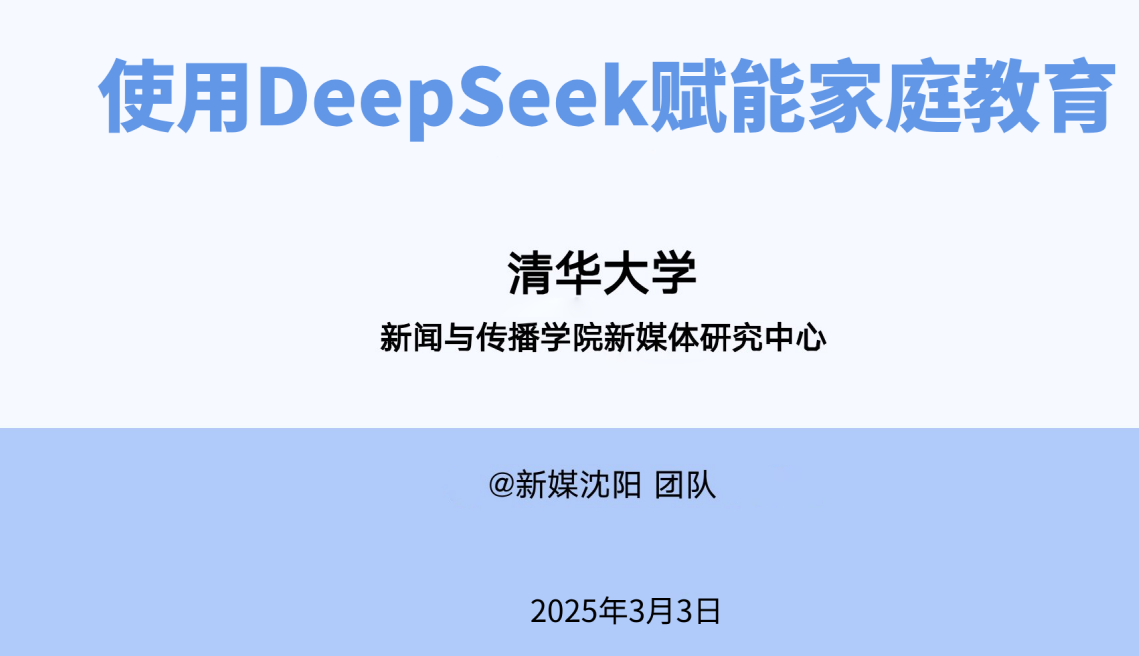 使用DeepSeek赋能家庭教育

清华大学

新闻与传播学院新媒体研究中心

@新媒沈阳 团队

2025年3月3日